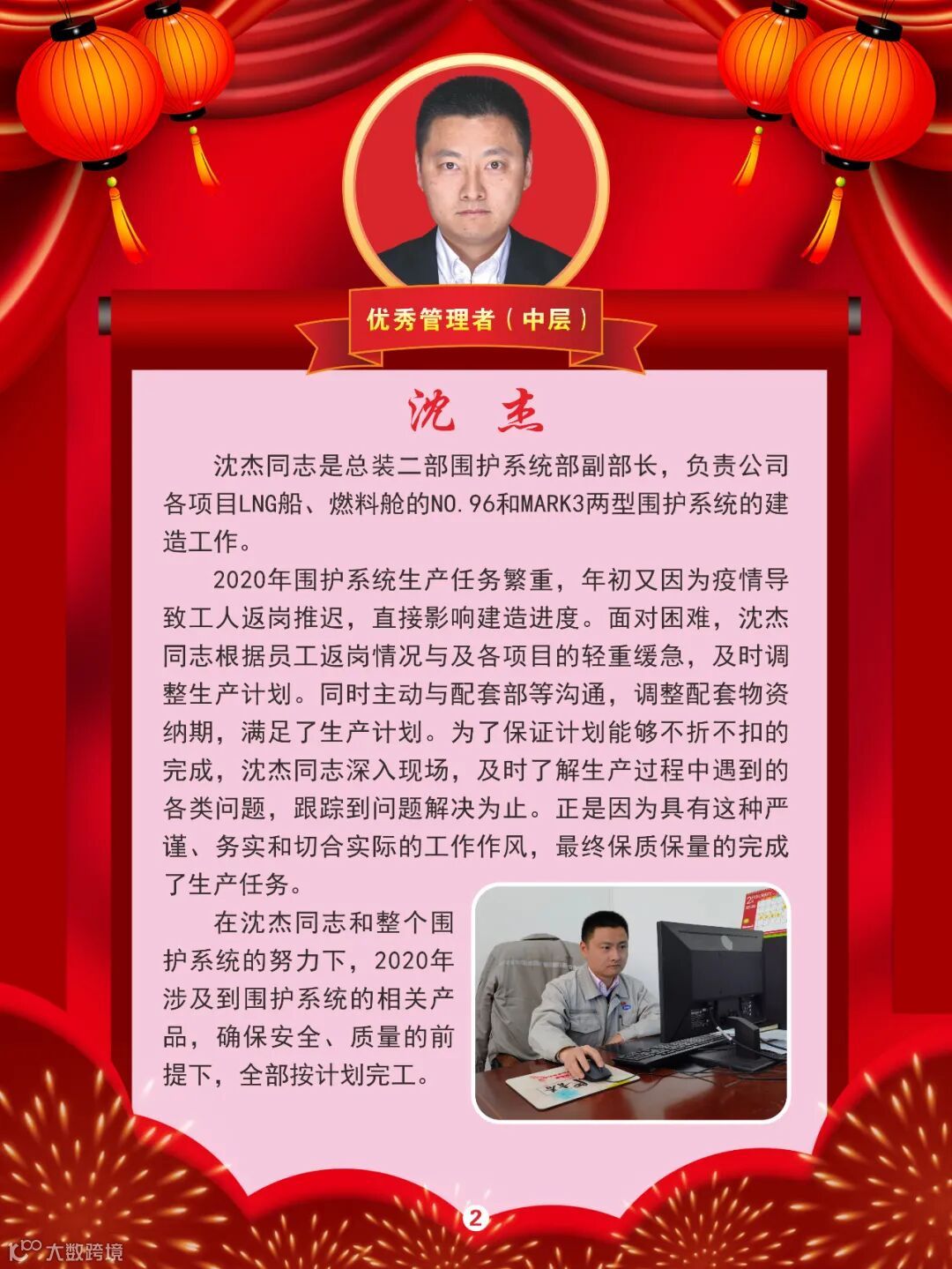 优秀管理者（中层）

沈杰

沈杰同志是总装二部围护系统部副部长，负责公司各项目LNG船、燃料舱的NO.96和MARK3两型围护系统的建造工作。

2020年围护系统生产任务繁重，年初又因为疫情导致工人返岗推迟，直接影响建造进度。面对困难，沈杰同志根据员工返岗情况与及各项目的轻重缓急，及时调整生产计划。同时主动与配套部等沟通，调整配套物资纳期，满足了生产计划。为了保证计划能够不折不扣的完成，沈杰同志深入现场，及时了解生产过程中遇到的各类问题，跟踪到问题解决为止。正是因为具有这种严谨、务实和切合实际的工作作风，最终保质保量的完成了生产任务。

在沈杰同志和整个围护系统的努力下，2020年涉及到围护系统的相关产品，确保安全、质量的前提下，全部按计划完工。

2

大数跨境